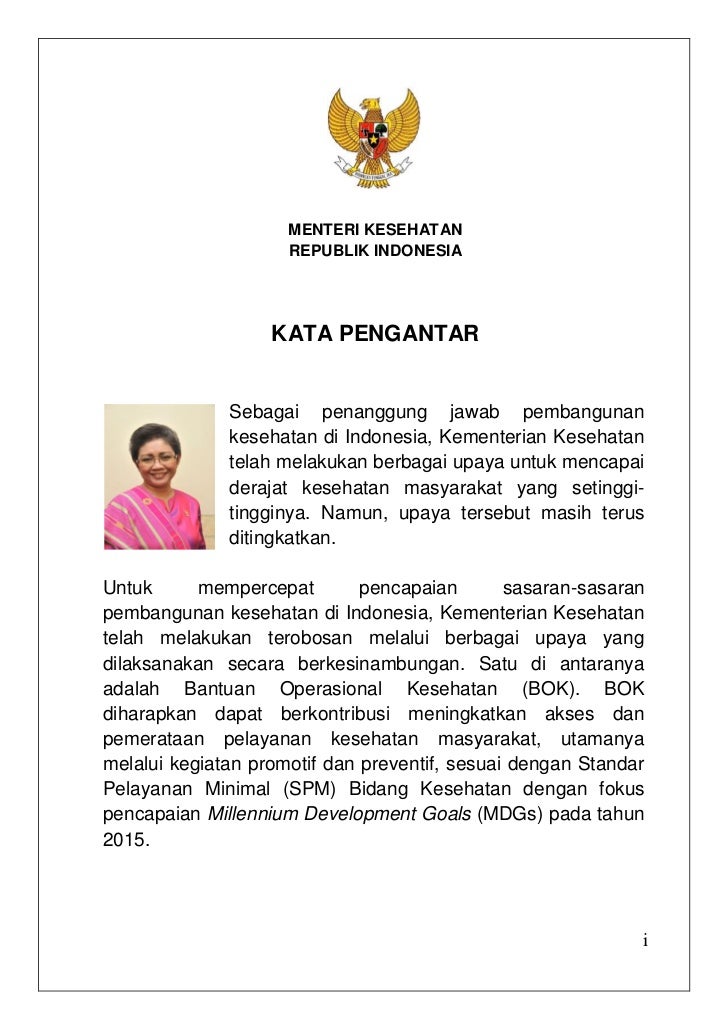 MENTERI KESEHATAN
REPUBLIK INDONESIA

KATA PENGANTAR

Sebagai penanggung jawab pembangunan kesehatan di Indonesia, Kementerian Kesehatan telah melakukan berbagai upaya untuk mencapai derajat kesehatan masyarakat yang setinggi-tingginya. Namun, upaya tersebut masih terus ditingkatkan.

Untuk mempercepat pencapaian sasaran-sasaran pembangunan kesehatan di Indonesia, Kementerian Kesehatan telah melakukan terobosan melalui berbagai upaya yang dilaksanakan secara berkesinambungan. Satu di antaranya adalah Bantuan Operasional Kesehatan (BOK). BOK diharapkan dapat berkontribusi meningkatkan akses dan pemerataan pelayanan kesehatan masyarakat, utamanya melalui kegiatan promotif dan preventif, sesuai dengan Standar Pelayanan Minimal (SPM) Bidang Kesehatan dengan fokus pencapaian Millennium Development Goals (MDGs) pada tahun 2015.

i